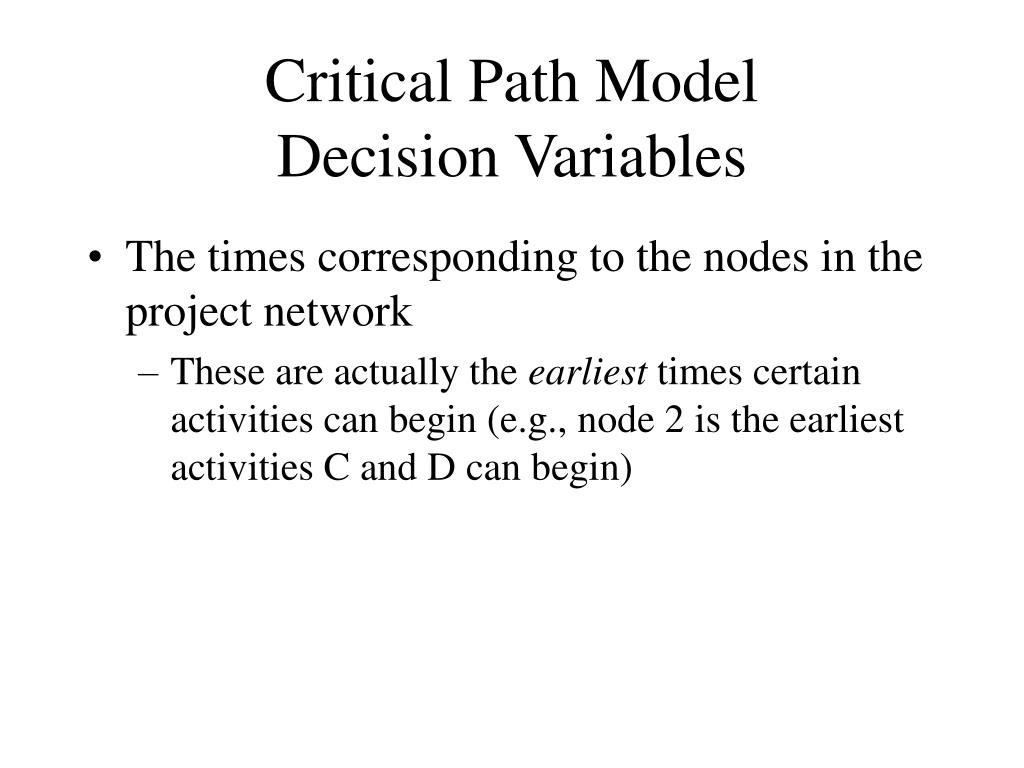 Critical Path Model
Decision Variables

• The times corresponding to the nodes in the project network

– These are actually the earliest times certain activities can begin (e.g., node 2 is the earliest activities C and D can begin)